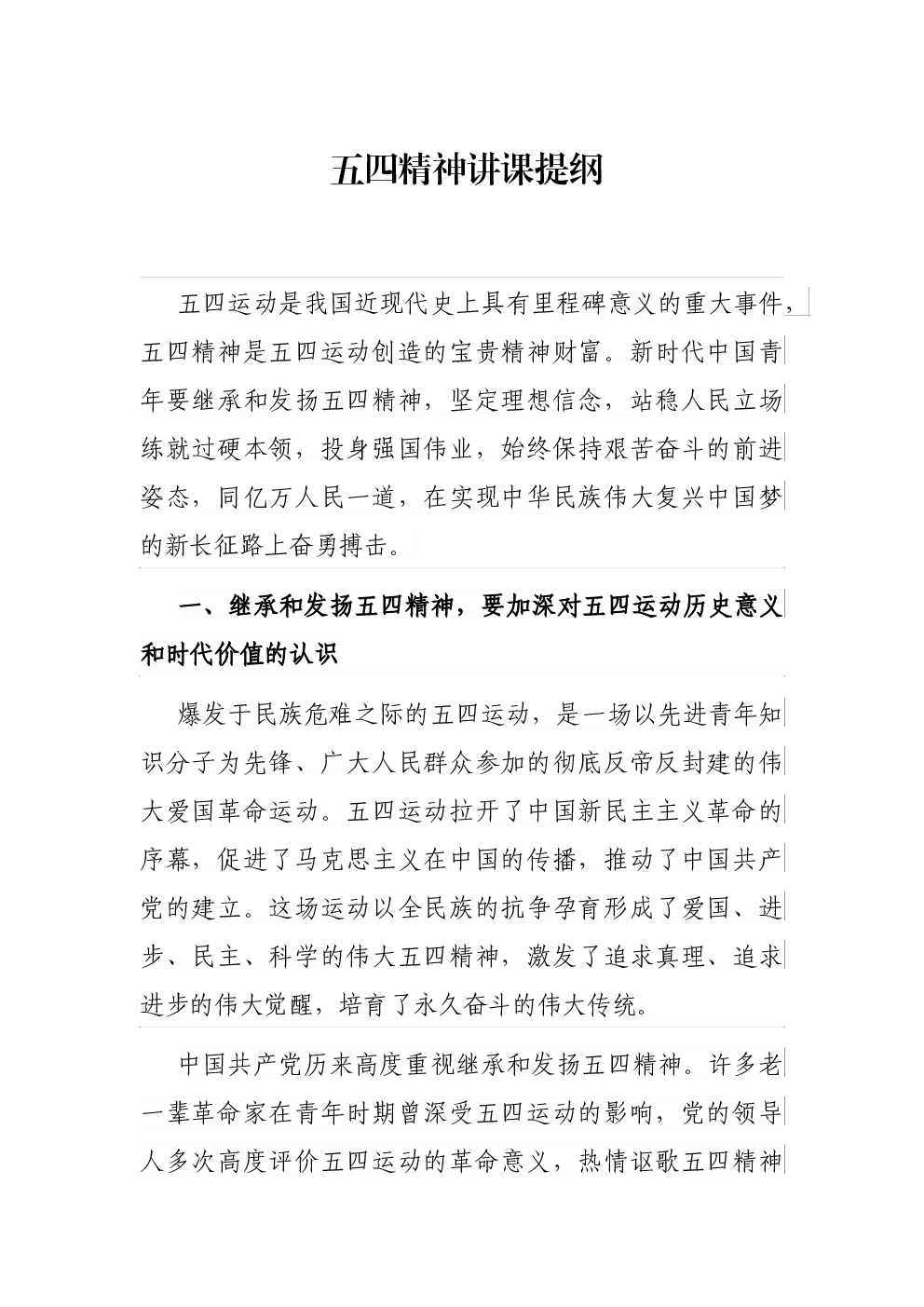 五四精神讲课提纲

五四运动是我国近现代史上具有里程碑意义的重大事件，五四精神是五四运动创造的宝贵精神财富。新时代中国青年要继承和发扬五四精神，坚定理想信念，站稳人民立场练就过硬本领，投身强国伟业，始终保持艰苦奋斗的前进姿态，同亿万人民一道，在实现中华民族伟大复兴中国梦的新长征路上奋勇搏击。

一、继承和发扬五四精神，要加深对五四运动历史意义和时代价值的认识

爆发于民族危难之际的五四运动，是一场以先进青年知识分子为先锋、广大人民群众参加的彻底反帝反封建的伟大爱国革命运动。五四运动拉开了中国新民主主义革命的序幕，促进了马克思主义在中国的传播，推动了中国共产党的建立。这场运动以全民族的抗争孕育形成了爱国、进步、民主、科学的伟大五四精神，激发了追求真理、追求进步的伟大觉醒，培育了永久奋斗的伟大传统。

中国共产党历来高度重视继承和发扬五四精神。许多老一辈革命家在青年时期曾深受五四运动的影响，党的领导人多次高度评价五四运动的革命意义，热情讴歌五四精神